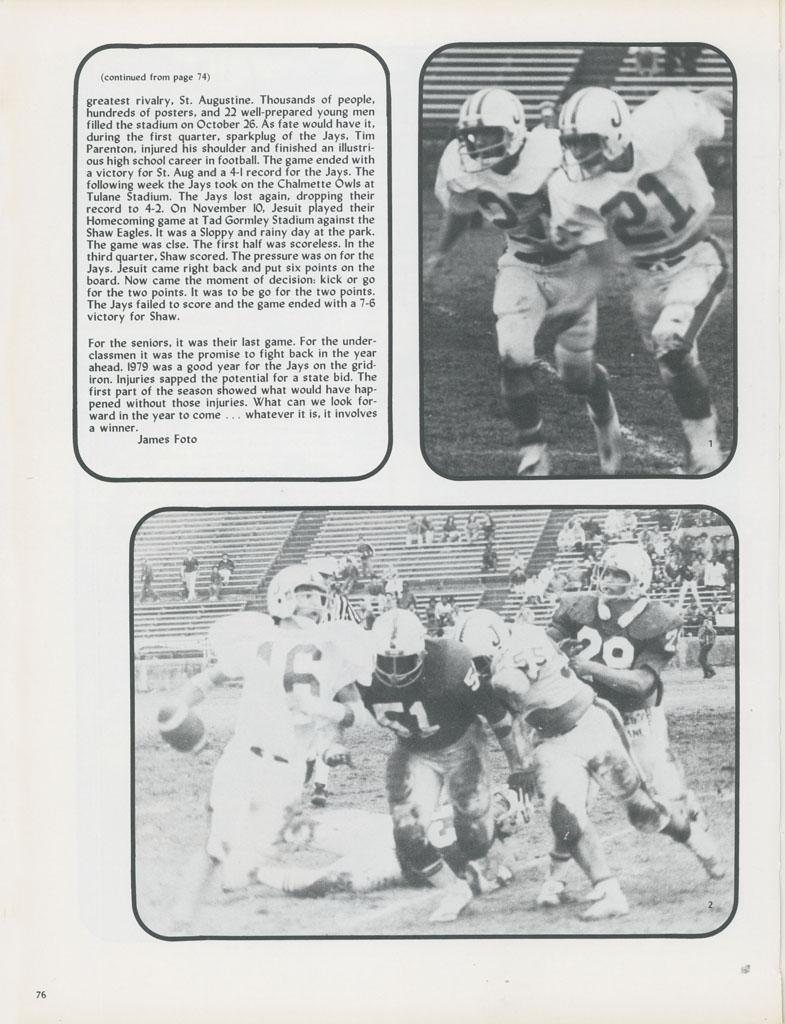 (continued from page 74)

greatest rivalry, St. Augustine. Thousands of people, hundreds of posters, and 22 well-prepared young men filled the stadium on October 26. As fate would have it, during the first quarter, sparkplug of the Jays, Tim Parenton, injured his shoulder and finished an illustrious high school career in football. The game ended with a victory for St. Aug and a 4-1 record for the Jays. The following week the Jays took on the Chalmette Owls at Tulane Stadium. The Jays lost again, dropping their record to 4-2. On November 10, Jesuit played their Homecoming game at Tad Gormley Stadium against the Shaw Eagles. It was a Sloppy and rainy day at the park. The game was clse. The first half was scoreless. In the third quarter, Shaw scored. The pressure was on for the Jays. Jesuit came right back and put six points on the board. Now came the moment of decision: kick or go for the two points. It was to be go for the two points. The Jays failed to score and the game ended with a 7-6 victory for Shaw.

For the seniors, it was their last game. For the underclassmen it was the promise to fight back in the year ahead. 1979 was a good year for the Jays on the gridiron. Injuries sapped the potential for a state bid. The first part of the season showed what would have happened without those injuries. What can we look forward in the year to come . . . whatever it is, it involves a winner.

James Foto

21

1

6

51

55

29

2

76